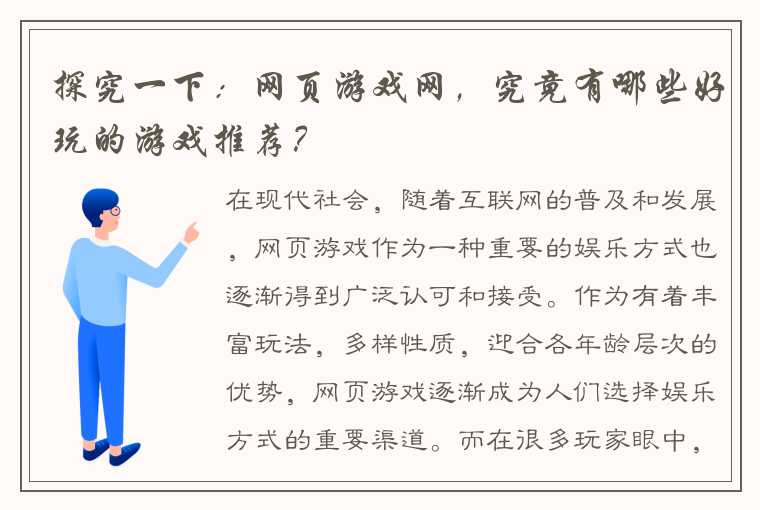 探究一下：网页游戏网，究竟有哪些好玩的游戏推荐？

在现代社会，随着互联网的普及和发展，网页游戏作为一种重要的娱乐方式也逐渐得到广泛认可和接受。作为有着丰富玩法，多样性质，迎合各年龄层次的优势，网页游戏逐渐成为人们选择娱乐方式的重要渠道。而在很多玩家眼中，